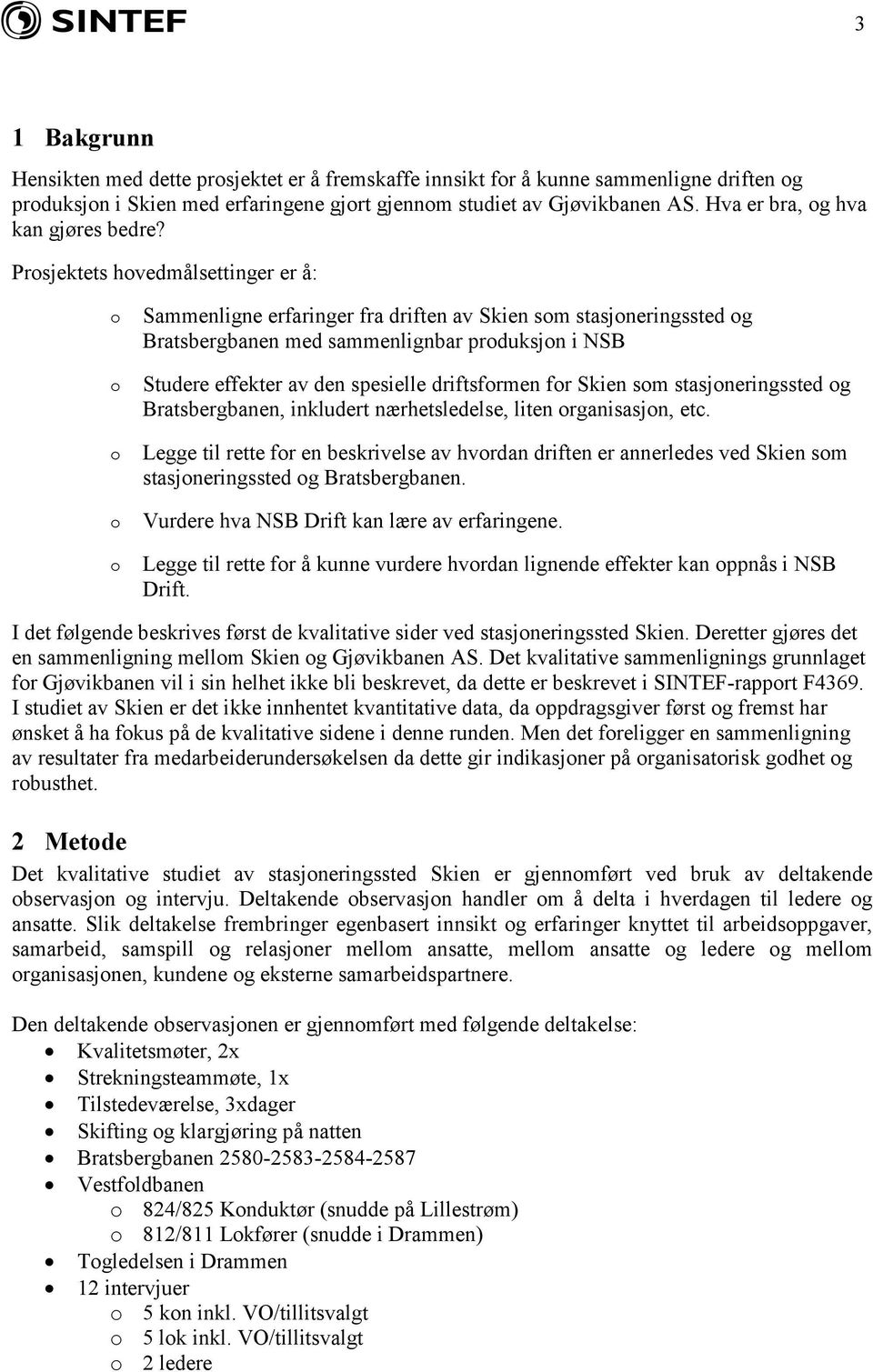 SINTEF

3

1 Bakgrunn

Hensikten med dette prosjektet er å fremskaffe innsikt for å kunne sammenligne driften og produksjon i Skien med erfaringene gjort gjennom studiet av Gjøvikbanen AS. Hva er bra, og hva kan gjøres bedre?

Prosjektets hovedmålsettinger er å:

o Sammenligne erfaringer fra driften av Skien som stasjoneringssted og Bratsbergbanen med sammenlignbar produksjon i NSB

o Studere effekter av den spesielle driftsformen for Skien som stasjoneringssted og Bratsbergbanen, inkludert nærhetsledelse, liten organisasjon, etc.

o Legge til rette for en beskrivelse av hvordan driften er annerledes ved Skien som stasjoneringssted og Bratsbergbanen.

o Vurdere hva NSB Drift kan lære av erfaringene.

o Legge til rette for å kunne vurdere hvordan lignende effekter kan oppnås i NSB Drift.

I det følgende beskrives først de kvalitative sider ved stasjoneringssted Skien. Deretter gjøres det en sammenligning mellom Skien og Gjøvikbanen AS. Det kvalitative sammenlignings grunnlaget for Gjøvikbanen vil i sin helhet ikke bli beskrevet, da dette er beskrevet i SINTEF-rapport F4369. I studiet av Skien er det ikke innhentet kvantitative data, da oppdragsgiver først og fremst har ønsket å ha fokus på de kvalitative sidene i denne runden. Men det foreligger en sammenligning av resultater fra medarbeiderundersøkelsen da dette gir indikasjoner på organisatorisk godhet og robusthet.

2 Metode

Det kvalitative studiet av stasjoneringssted Skien er gjennomført ved bruk av deltakende observasjon og intervju. Deltakende observasjon handler om å delta i hverdagen til ledere og ansatte. Slik deltakelse frembringer egenbasert innsikt og erfaringer knyttet til arbeidsoppgaver, samarbeid, samspill og relasjoner mellom ansatte, mellom ansatte og ledere og mellom organisasjonen, kundene og eksterne samarbeidspartnere.

Den deltakende observasjonen er gjennomført med følgende deltakelse:
• Kvalitetsmøter, 2x
• Strekningsteammøte, 1x
• Tilstedeværelse, 3xdager
• Skifting og klargjøring på natten
• Bratsbergbanen 2580-2583-2584-2587
• Vestfoldbanen
  o 824/825 Konduktør (snudde på Lillestrøm)
  o 812/811 Lokfører (snudde i Drammen)
• Togledelsen i Drammen
• 12 intervjuer
  o 5 kon inkl. VO/tillitsvalgt
  o 5 lok inkl. VO/tillitsvalgt
  o 2 ledere